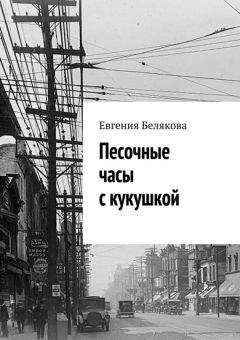 Евгения Белякова

Песочные часы с кукушкой